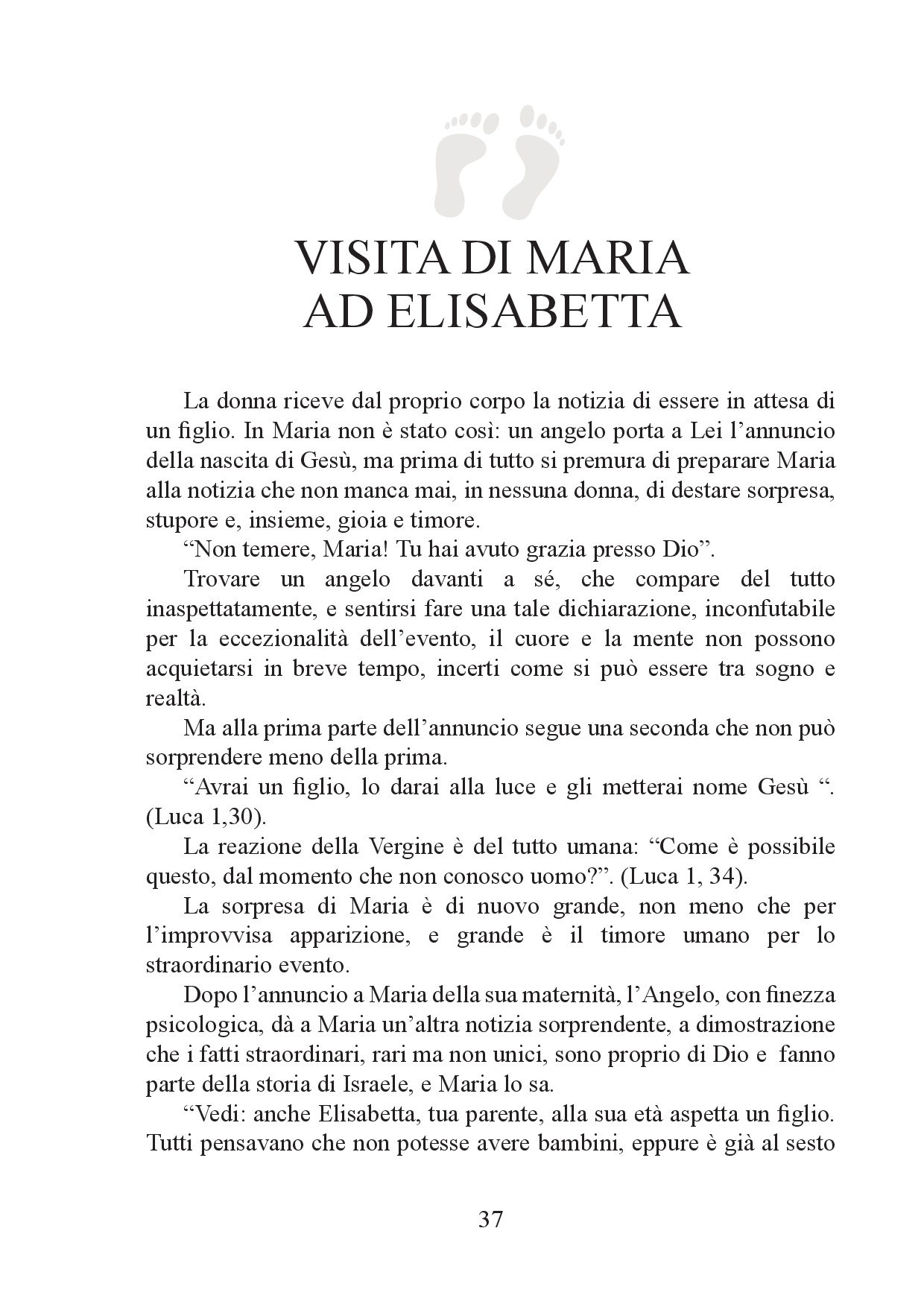 VISITA DI MARIA
AD ELISABETTA

La donna riceve dal proprio corpo la notizia di essere in attesa di un figlio. In Maria non è stato così: un angelo porta a Lei l'annuncio della nascita di Gesù, ma prima di tutto si premura di preparare Maria alla notizia che non manca mai, in nessuna donna, di destare sorpresa, stupore e, insieme, gioia e timore.

"Non temere, Maria! Tu hai avuto grazia presso Dio".

Trovare un angelo davanti a sé, che compare del tutto inaspettatamente, e sentirsi fare una tale dichiarazione, inconfutabile per la eccezionalità dell'evento, il cuore e la mente non possono acquietarsi in breve tempo, incerti come si può essere tra sogno e realtà.

Ma alla prima parte dell'annuncio segue una seconda che non può sorprendere meno della prima.

"Avrai un figlio, lo darai alla luce e gli metterai nome Gesù ". (Luca 1,30).

La reazione della Vergine è del tutto umana: "Come è possibile questo, dal momento che non conosco uomo?". (Luca 1, 34).

La sorpresa di Maria è di nuovo grande, non meno che per l'improvvisa apparizione, e grande è il timore umano per lo straordinario evento.

Dopo l'annuncio a Maria della sua maternità, l'Angelo, con finezza psicologica, dà a Maria un'altra notizia sorprendente, a dimostrazione che i fatti straordinari, rari ma non unici, sono proprio di Dio e fanno parte della storia di Israele, e Maria lo sa.

"Vedi: anche Elisabetta, tua parente, alla sua età aspetta un figlio. Tutti pensavano che non potesse avere bambini, eppure è già al sesto

37